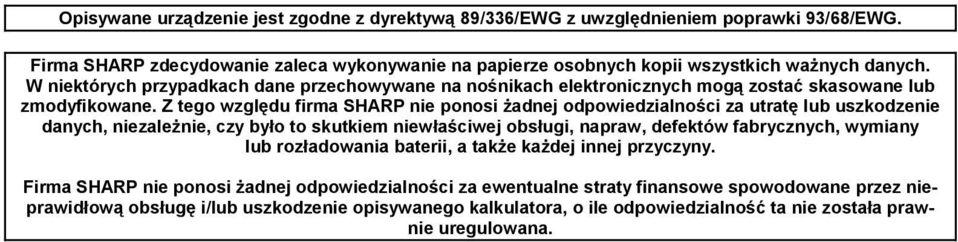 Opisywane urządzenie jest zgodne z dyrektywą 89/336/EWG z uwzględnieniem poprawki 93/68/EWG.

Firma SHARP zdecydowanie zaleca wykonywanie na papierze osobnych kopii wszystkich ważnych danych. W niektórych przypadkach dane przechowywane na nośnikach elektronicznych mogą zostać skasowane lub zmodyfikowane. Z tego względu firma SHARP nie ponosi żadnej odpowiedzialności za utratę lub uszkodzenie danych, niezależnie, czy było to skutkiem niewłaściwej obsługi, napraw, defektów fabrycznych, wymiany lub rozładowania baterii, a także każdej innej przyczyny.

Firma SHARP nie ponosi żadnej odpowiedzialności za ewentualne straty finansowe spowodowane przez nieprawidłową obsługę i/lub uszkodzenie opisywanego kalkulatora, o ile odpowiedzialność ta nie została prawnie uregulowana.